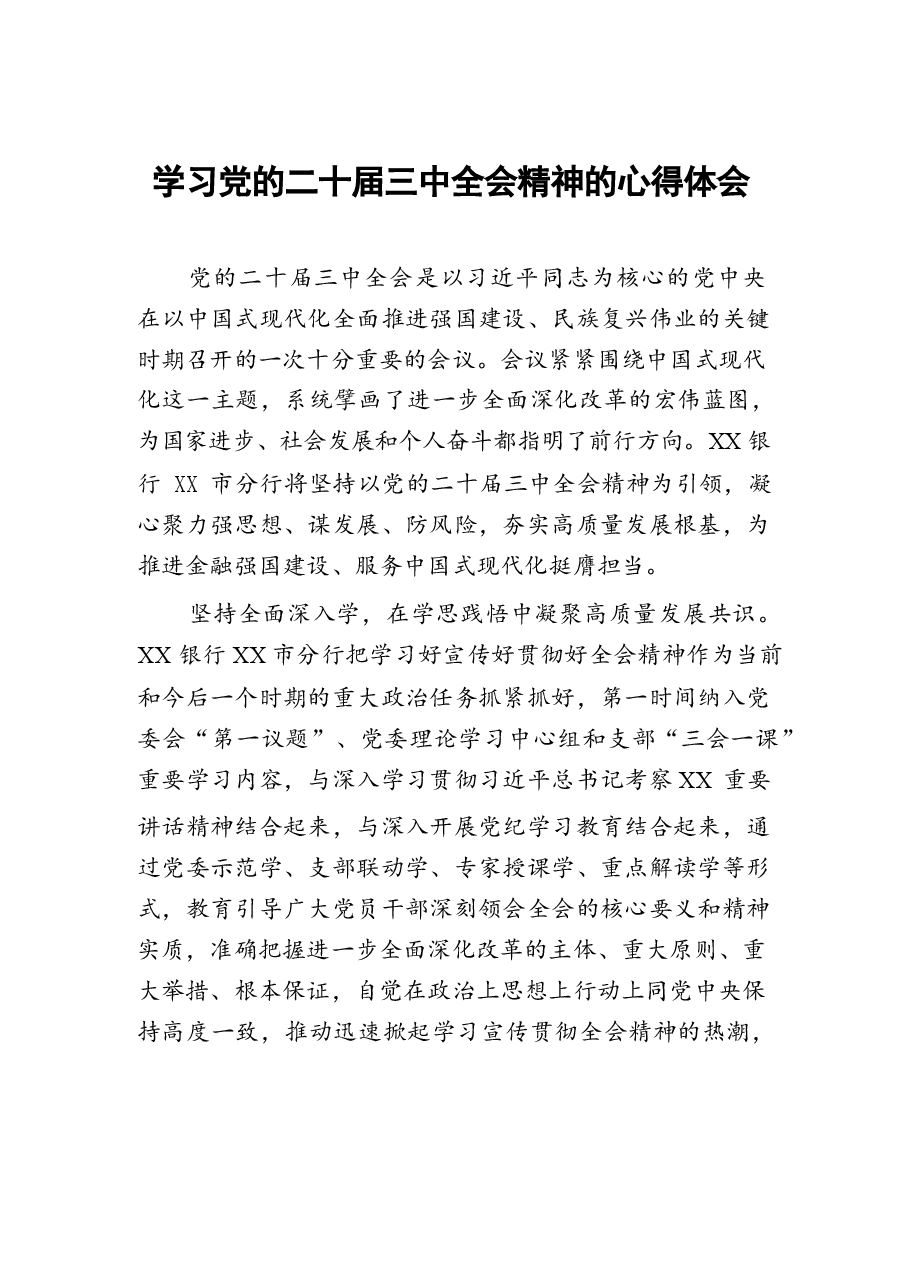 学习党的二十届三中全会精神的心得体会

党的二十届三中全会是以习近平同志为核心的党中央在以中国式现代化全面推进强国建设、民族复兴伟业的关键时期召开的一次十分重要的会议。会议紧紧围绕中国式现代化这一主题，系统擘画了进一步全面深化改革的宏伟蓝图，为国家进步、社会发展和个人奋斗都指明了前行方向。XX银行XX市分行将坚持以党的二十届三中全会精神为引领，凝心聚力强思想、谋发展、防风险，夯实高质量发展根基，为推进金融强国建设、服务中国式现代化挺膺担当。

坚持全面深入学，在学思践悟中凝聚高质量发展共识。XX银行XX市分行把学习好宣传好贯彻好全会精神作为当前和今后一个时期的重大政治任务抓紧抓好，第一时间纳入党委会“第一议题”、党委理论学习中心组和支部“三会一课”重要学习内容，与深入学习贯彻习近平总书记考察XX重要讲话精神结合起来，与深入开展党纪学习教育结合起来，通过党委示范学、支部联动学、专家授课学、重点解读学等形式，教育引导广大党员干部深刻领会全会的核心要义和精神实质，准确把握进一步全面深化改革的主体、重大原则、重大举措、根本保证，自觉在政治上思想上行动上同党中央保持高度一致，推动迅速掀起学习宣传贯彻全会精神的热潮，